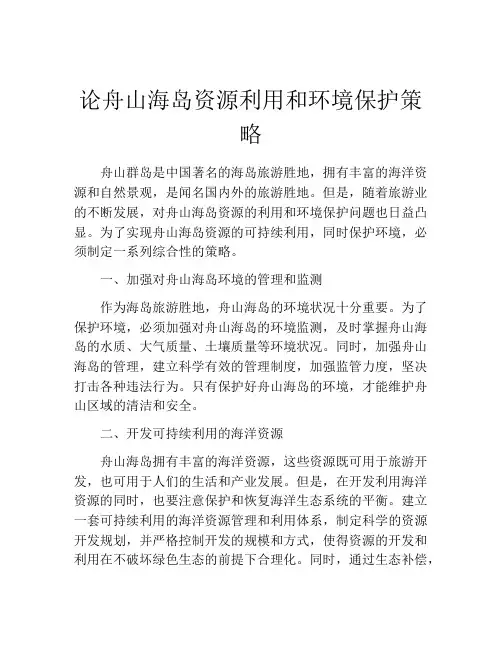 论舟山海岛资源利用和环境保护策略

舟山群岛是中国著名的海岛旅游胜地，拥有丰富的海洋资源和自然景观，是闻名国内外的旅游胜地。但是，随着旅游业的不断发展，对舟山海岛资源的利用和环境保护问题也日益凸显。为了实现舟山海岛资源的可持续利用，同时保护环境，必须制定一系列综合性的策略。

一、加强对舟山海岛环境的管理和监测

作为海岛旅游胜地，舟山海岛的环境状况十分重要。为了保护环境，必须加强对舟山海岛的环境监测，及时掌握舟山海岛的水质、大气质量、土壤质量等环境状况。同时，加强舟山海岛的管理，建立科学有效的管理制度，加强监管力度，坚决打击各种违法行为。只有保护好舟山海岛的环境，才能维护舟山区域的清洁和安全。

二、开发可持续利用的海洋资源

舟山海岛拥有丰富的海洋资源，这些资源既可用于旅游开发，也可用于人们的生活和产业发展。但是，在开发利用海洋资源的同时，也要注意保护和恢复海洋生态系统的平衡。建立一套可持续利用的海洋资源管理和利用体系，制定科学的资源开发规划，并严格控制开发的规模和方式，使得资源的开发和利用在不破坏绿色生态的前提下合理化。同时，通过生态补偿，